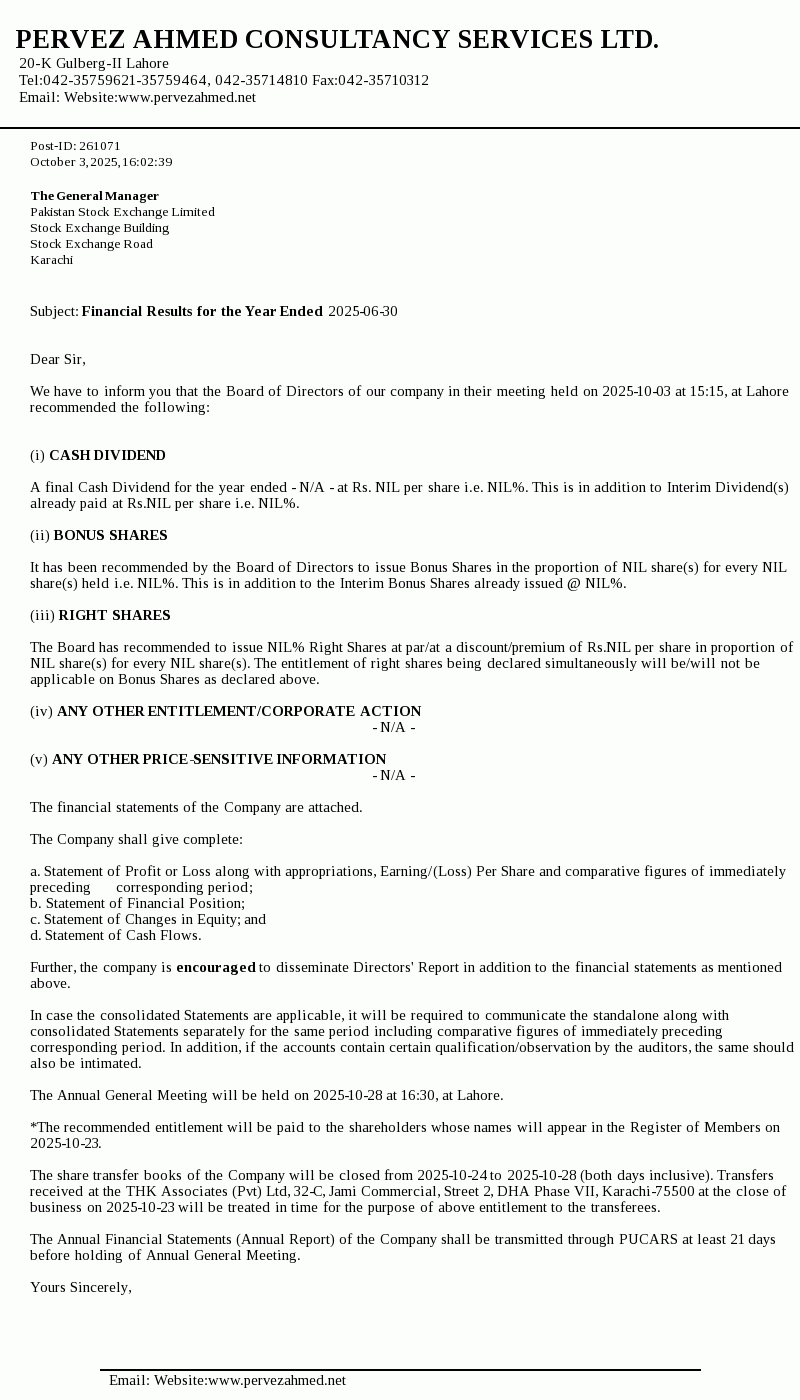 PERVEZ AHMED CONSULTANCY SERVICES LTD.
20-K Gulberg-II Lahore
Tel:042-35759621-35759464, 042-35714810 Fax:042-35710312
Email: Website:www.pervezahmed.net

Post-ID: 261071
October 3, 2025, 16:02:39

The General Manager
Pakistan Stock Exchange Limited
Stock Exchange Building
Stock Exchange Road
Karachi

Subject: Financial Results for the Year Ended 2025-06-30

Dear Sir,

We have to inform you that the Board of Directors of our company in their meeting held on 2025-10-03 at 15:15, at Lahore recommended the following:

(i) CASH DIVIDEND

A final Cash Dividend for the year ended - N/A - at Rs. NIL per share i.e. NIL%. This is in addition to Interim Dividend(s) already paid at Rs.NIL per share i.e. NIL%.

(ii) BONUS SHARES

It has been recommended by the Board of Directors to issue Bonus Shares in the proportion of NIL share(s) for every NIL share(s) held i.e. NIL%. This is in addition to the Interim Bonus Shares already issued @ NIL%.

(iii) RIGHT SHARES

The Board has recommended to issue NIL% Right Shares at par/at a discount/premium of Rs.NIL per share in proportion of NIL share(s) for every NIL share(s). The entitlement of right shares being declared simultaneously will be/will not be applicable on Bonus Shares as declared above.

(iv) ANY OTHER ENTITLEMENT/CORPORATE ACTION
- N/A -

(v) ANY OTHER PRICE-SENSITIVE INFORMATION
- N/A -

The financial statements of the Company are attached.

The Company shall give complete:

a. Statement of Profit or Loss along with appropriations, Earning/(Loss) Per Share and comparative figures of immediately preceding corresponding period;
b. Statement of Financial Position;
c. Statement of Changes in Equity; and
d. Statement of Cash Flows.

Further, the company is encouraged to disseminate Directors' Report in addition to the financial statements as mentioned above.

In case the consolidated Statements are applicable, it will be required to communicate the standalone along with consolidated Statements separately for the same period including comparative figures of immediately preceding corresponding period. In addition, if the accounts contain certain qualification/observation by the auditors, the same should also be intimated.

The Annual General Meeting will be held on 2025-10-28 at 16:30, at Lahore.

*The recommended entitlement will be paid to the shareholders whose names will appear in the Register of Members on 2025-10-23.

The share transfer books of the Company will be closed from 2025-10-24 to 2025-10-28 (both days inclusive). Transfers received at the THK Associates (Pvt) Ltd, 32-C, Jami Commercial, Street 2, DHA Phase VII, Karachi-75500 at the close of business on 2025-10-23 will be treated in time for the purpose of above entitlement to the transferees.

The Annual Financial Statements (Annual Report) of the Company shall be transmitted through PUCARS at least 21 days before holding of Annual General Meeting.

Yours Sincerely,

Email: Website:www.pervezahmed.net